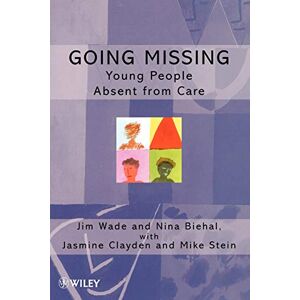 GOING MISSING
Young People
Absent from Care

Jim Wade and Nina Biehal,
with
Jasmine Clayden and Mike Stein

WILEY